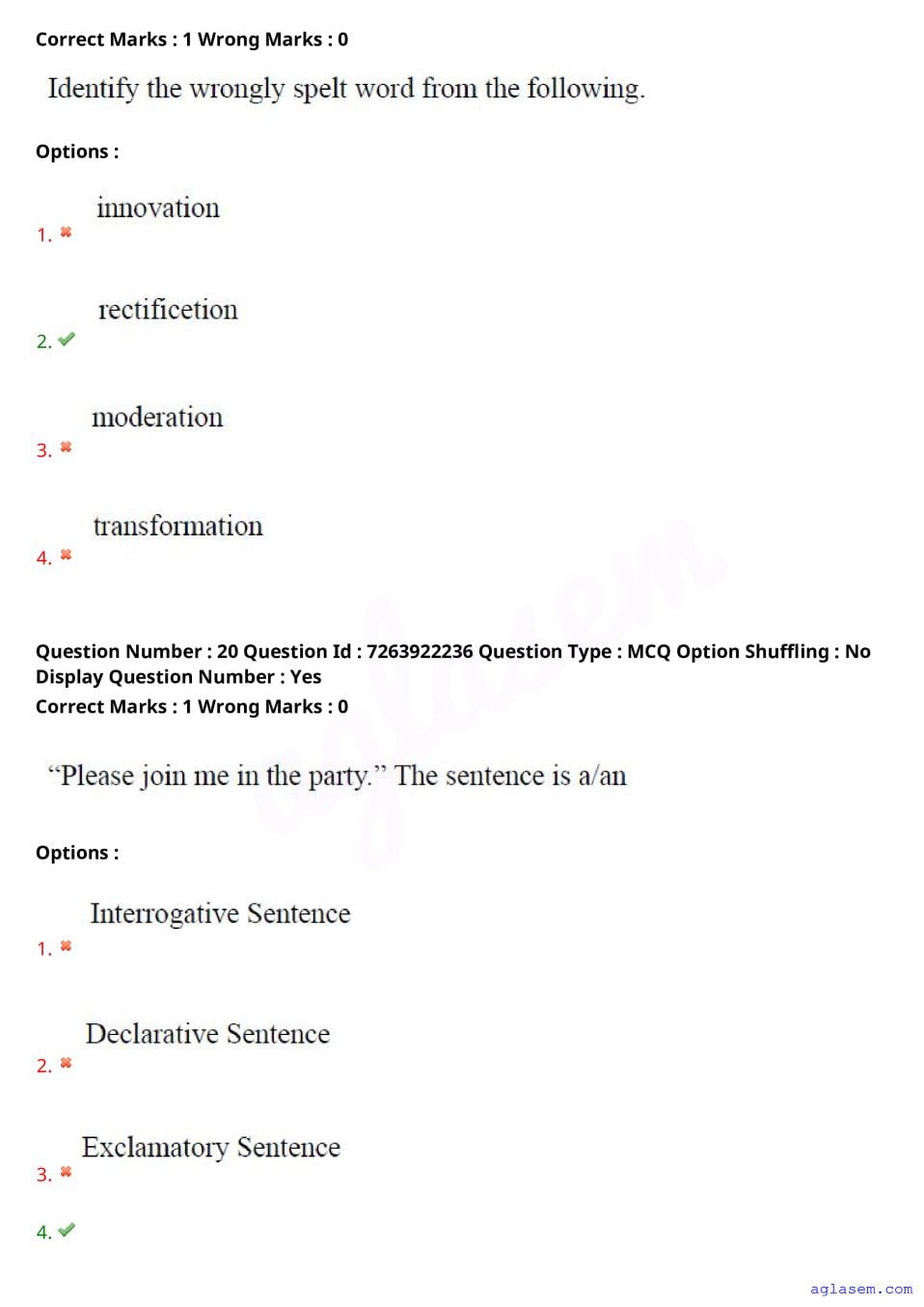 Correct Marks : 1 Wrong Marks : 0

Identify the wrongly spelt word from the following.

Options :

1. innovation

2. rectificetion

3. moderation

4. transformation

Question Number : 20 Question Id : 7263922236 Question Type : MCQ Option Shuffling : No Display Question Number : Yes
Correct Marks : 1 Wrong Marks : 0

“Please join me in the party.” The sentence is a/an

Options :

1. Interrogative Sentence

2. Declarative Sentence

3. Exclamatory Sentence

4.

aglasem

aglasem.com